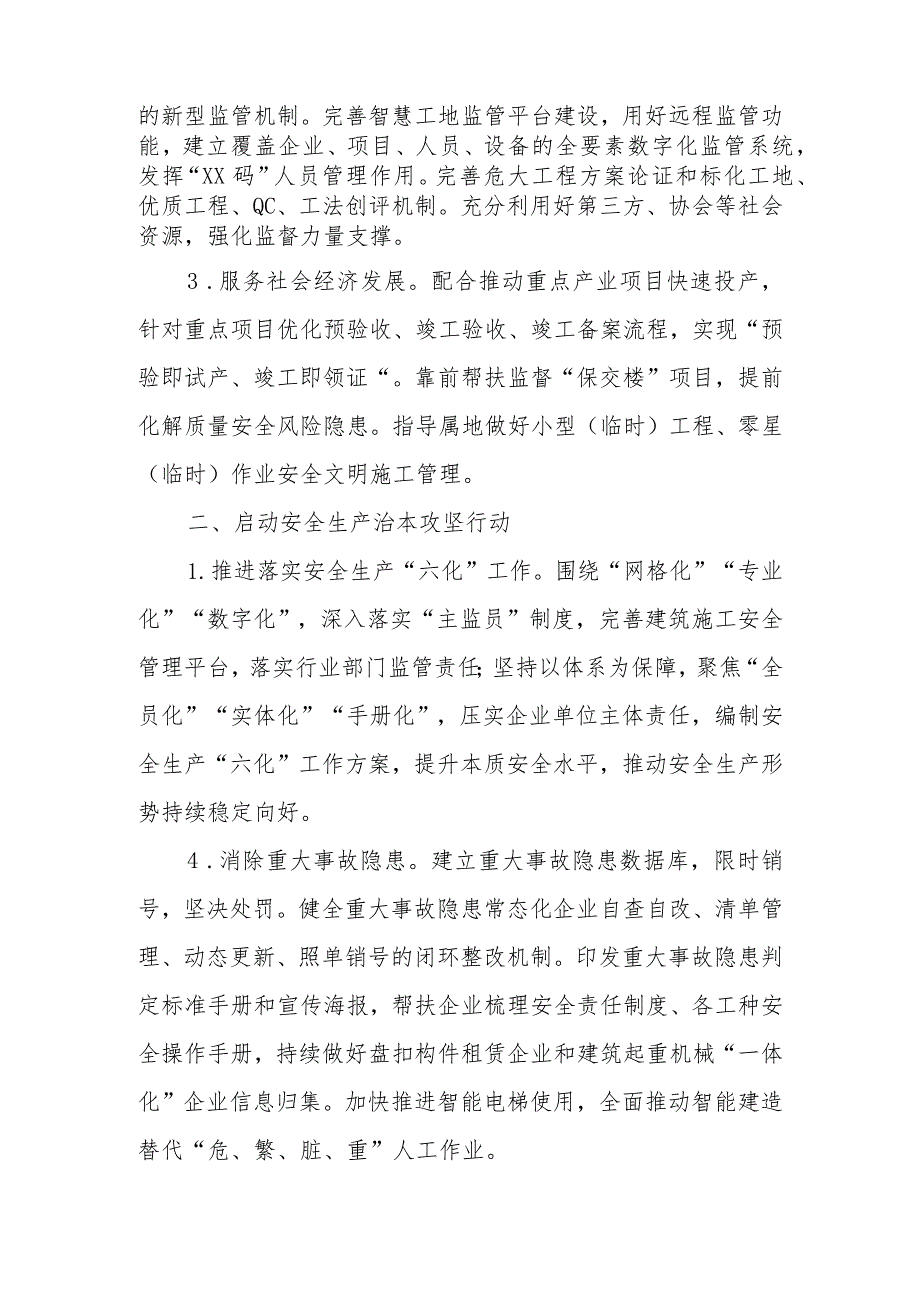 的新型监管机制。完善智慧工地监管平台建设，用好远程监管功能，建立覆盖企业、项目、人员、设备的全要素数字化监管系统，发挥“XX码”人员管理作用。完善危大工程方案论证和标化工地、优质工程、QC、工法创评机制。充分利用好第三方、协会等社会资源，强化监督力量支撑。

3．服务社会经济发展。配合推动重点产业项目快速投产，针对重点项目优化预验收、竣工验收、竣工备案流程，实现“预验即试产、竣工即领证“。靠前帮扶监督“保交楼”项目，提前化解质量安全风险隐患。指导属地做好小型（临时）工程、零星（临时）作业安全文明施工管理。

二、启动安全生产治本攻坚行动

1.推进落实安全生产“六化”工作。围绕“网格化”“专业化”“数字化”，深入落实“主监员”制度，完善建筑施工安全管理平台，落实行业部门监管责任;坚持以体系为保障，聚焦“全员化”“实体化”“手册化”，压实企业单位主体责任，编制安全生产“六化”工作方案，提升本质安全水平，推动安全生产形势持续稳定向好。

4．消除重大事故隐患。建立重大事故隐患数据库，限时销号，坚决处罚。健全重大事故隐患常态化企业自查自改、清单管理、动态更新、照单销号的闭环整改机制。印发重大事故隐患判定标准手册和宣传海报，帮扶企业梳理安全责任制度、各工种安全操作手册，持续做好盘扣构件租赁企业和建筑起重机械“一体化”企业信息归集。加快推进智能电梯使用，全面推动智能建造替代“危、繁、脏、重”人工作业。